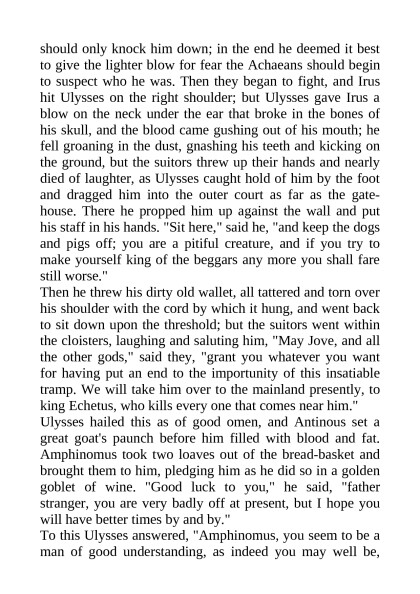 should only knock him down; in the end he deemed it best to give the lighter blow for fear the Achaeans should begin to suspect who he was. Then they began to fight, and Irus hit Ulysses on the right shoulder; but Ulysses gave Irus a blow on the neck under the ear that broke in the bones of his skull, and the blood came gushing out of his mouth; he fell groaning in the dust, gnashing his teeth and kicking on the ground, but the suitors threw up their hands and nearly died of laughter, as Ulysses caught hold of him by the foot and dragged him into the outer court as far as the gatehouse. There he propped him up against the wall and put his staff in his hands. "Sit here," said he, "and keep the dogs and pigs off; you are a pitiful creature, and if you try to make yourself king of the beggars any more you shall fare still worse."
Then he threw his dirty old wallet, all tattered and torn over his shoulder with the cord by which it hung, and went back to sit down upon the threshold; but the suitors went within the cloisters, laughing and saluting him, "May Jove, and all the other gods," said they, "grant you whatever you want for having put an end to the importunity of this insatiable tramp. We will take him over to the mainland presently, to king Echetus, who kills every one that comes near him."
Ulysses hailed this as of good omen, and Antinous set a great goat's paunch before him filled with blood and fat. Amphinomus took two loaves out of the bread-basket and brought them to him, pledging him as he did so in a golden goblet of wine. "Good luck to you," he said, "father stranger, you are very badly off at present, but I hope you will have better times by and by."
To this Ulysses answered, "Amphinomus, you seem to be a man of good understanding, as indeed you may well be,